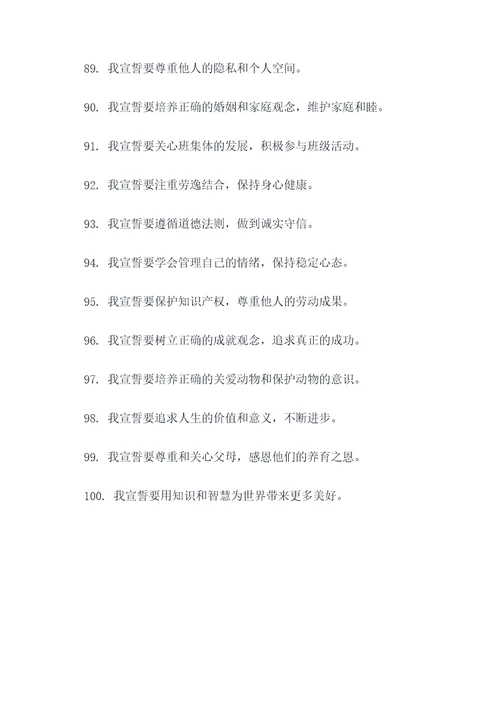 89. 我宣誓要尊重他人的隐私和个人空间。

90. 我宣誓要培养正确的婚姻和家庭观念，维护家庭和睦。

91. 我宣誓要关心班集体的发展，积极参与班级活动。

92. 我宣誓要注重劳逸结合，保持身心健康。

93. 我宣誓要遵循道德法则，做到诚实守信。

94. 我宣誓要学会管理自己的情绪，保持稳定心态。

95. 我宣誓要保护知识产权，尊重他人的劳动成果。

96. 我宣誓要树立正确的成就观念，追求真正的成功。

97. 我宣誓要培养正确的关爱动物和保护动物的意识。

98. 我宣誓要追求人生的价值和意义，不断进步。

99. 我宣誓要尊重和关心父母，感恩他们的养育之恩。

100. 我宣誓要用知识和智慧为世界带来更多美好。